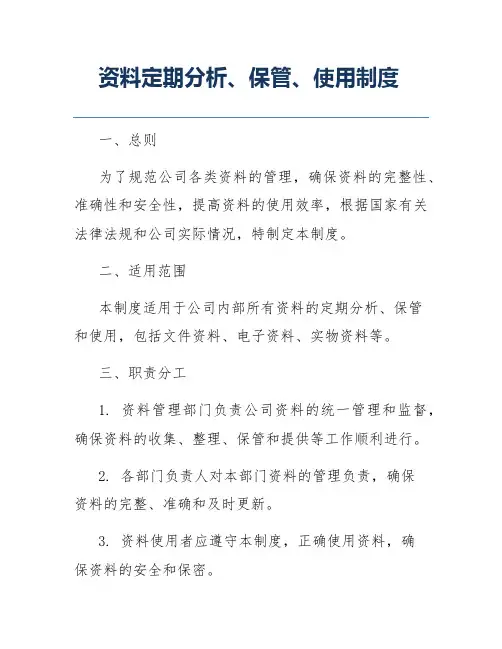 资料定期分析、保管、使用制度

一、总则

为了规范公司各类资料的管理，确保资料的完整性、准确性和安全性，提高资料的使用效率，根据国家有关法律法规和公司实际情况，特制定本制度。

二、适用范围

本制度适用于公司内部所有资料的定期分析、保管和使用，包括文件资料、电子资料、实物资料等。

三、职责分工

1. 资料管理部门负责公司资料的统一管理和监督，确保资料的收集、整理、保管和提供等工作顺利进行。

2. 各部门负责人对本部门资料的管理负责，确保资料的完整、准确和及时更新。

3. 资料使用者应遵守本制度，正确使用资料，确保资料的安全和保密。